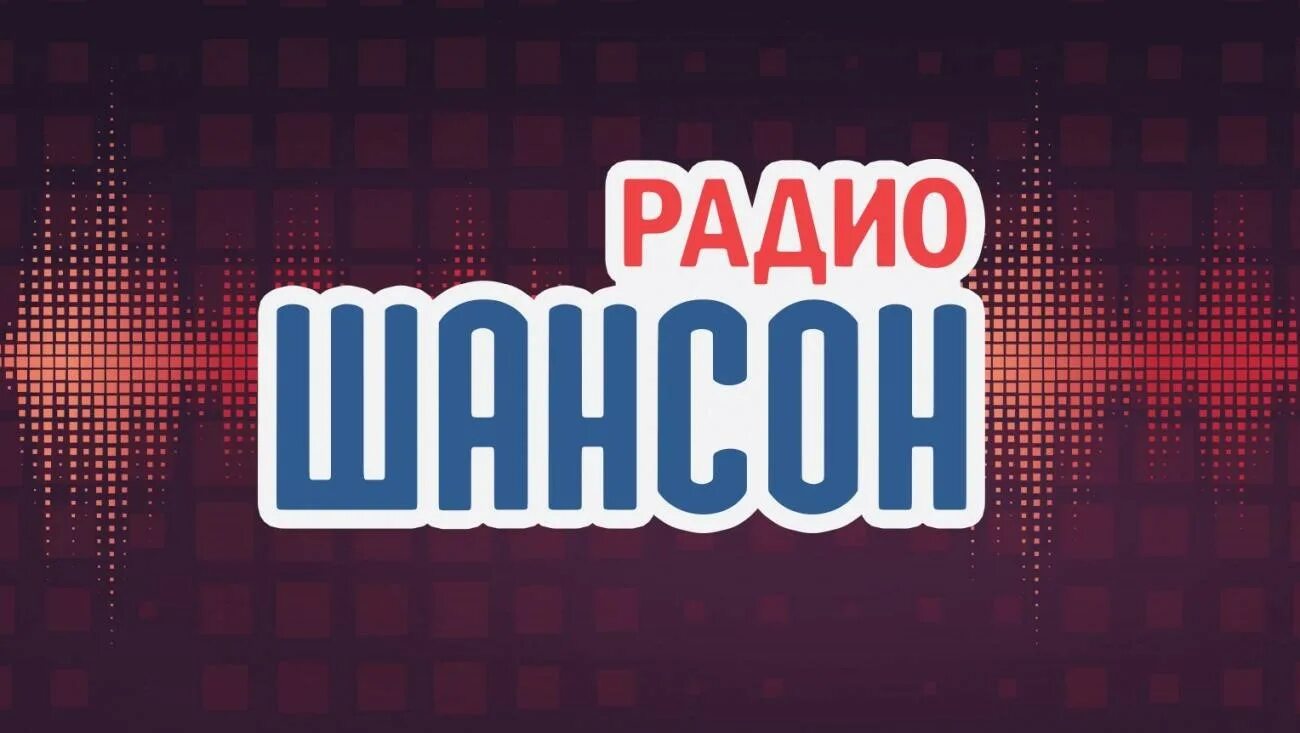 РАДИО
ШАНСОН